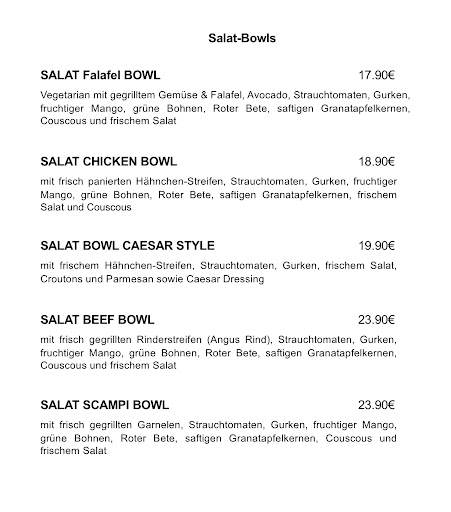 Salat-Bowls

SALAT Falafel BOWL 17.90€

Vegetarian mit gegrilltem Gemüse & Falafel, Avocado, Strauchtomaten, Gurken, fruchtiger Mango, grüne Bohnen, Roter Bete, saftigen Granatapfelkernen, Couscous und frischem Salat

SALAT CHICKEN BOWL 18.90€

mit frisch panierten Hähnchen-Streifen, Strauchtomaten, Gurken, fruchtiger Mango, grüne Bohnen, Roter Bete, saftigen Granatapfelkernen, frischem Salat und Couscous

SALAT BOWL CAESAR STYLE 19.90€

mit frischem Hähnchen-Streifen, Strauchtomaten, Gurken, frischem Salat, Croutons und Parmesan sowie Caesar Dressing

SALAT BEEF BOWL 23.90€

mit frisch gegrillten Rinderstreifen (Angus Rind), Strauchtomaten, Gurken, fruchtiger Mango, grüne Bohnen, Roter Bete, saftigen Granatapfelkernen, Couscous und frischem Salat

SALAT SCAMPI BOWL 23.90€

mit frisch gegrillten Garnelen, Strauchtomaten, Gurken, fruchtiger Mango, grüne Bohnen, Roter Bete, saftigen Granatapfelkernen, Couscous und frischem Salat